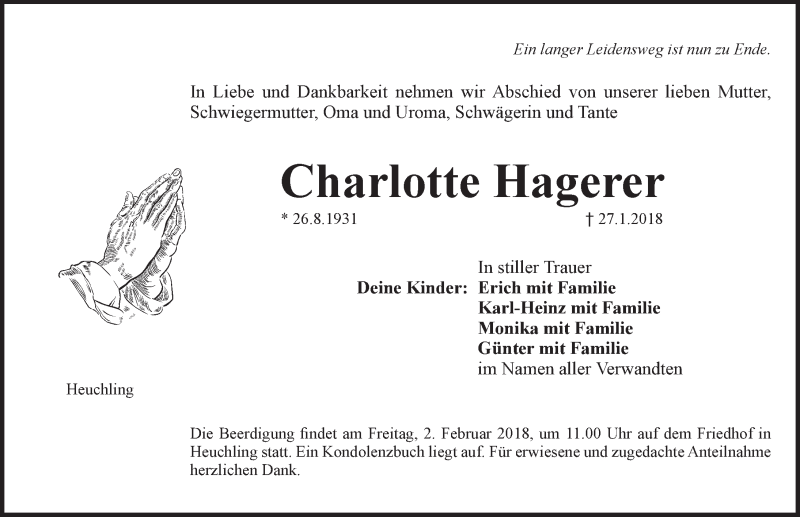 Ein langer Leidensweg ist nun zu Ende.

In Liebe und Dankbarkeit nehmen wir Abschied von unserer lieben Mutter, Schwiegermutter, Oma und Uroma, Schwägerin und Tante

Charlotte Hagerer

* 26.8.1931 † 27.1.2018

In stiller Trauer
Deine Kinder: Erich mit Familie
Karl-Heinz mit Familie
Monika mit Familie
Günter mit Familie
im Namen aller Verwandten

Heuchling

Die Beerdigung findet am Freitag, 2. Februar 2018, um 11.00 Uhr auf dem Friedhof in Heuchling statt. Ein Kondolenzbuch liegt auf. Für erwiesene und zugedachte Anteilnahme herzlichen Dank.